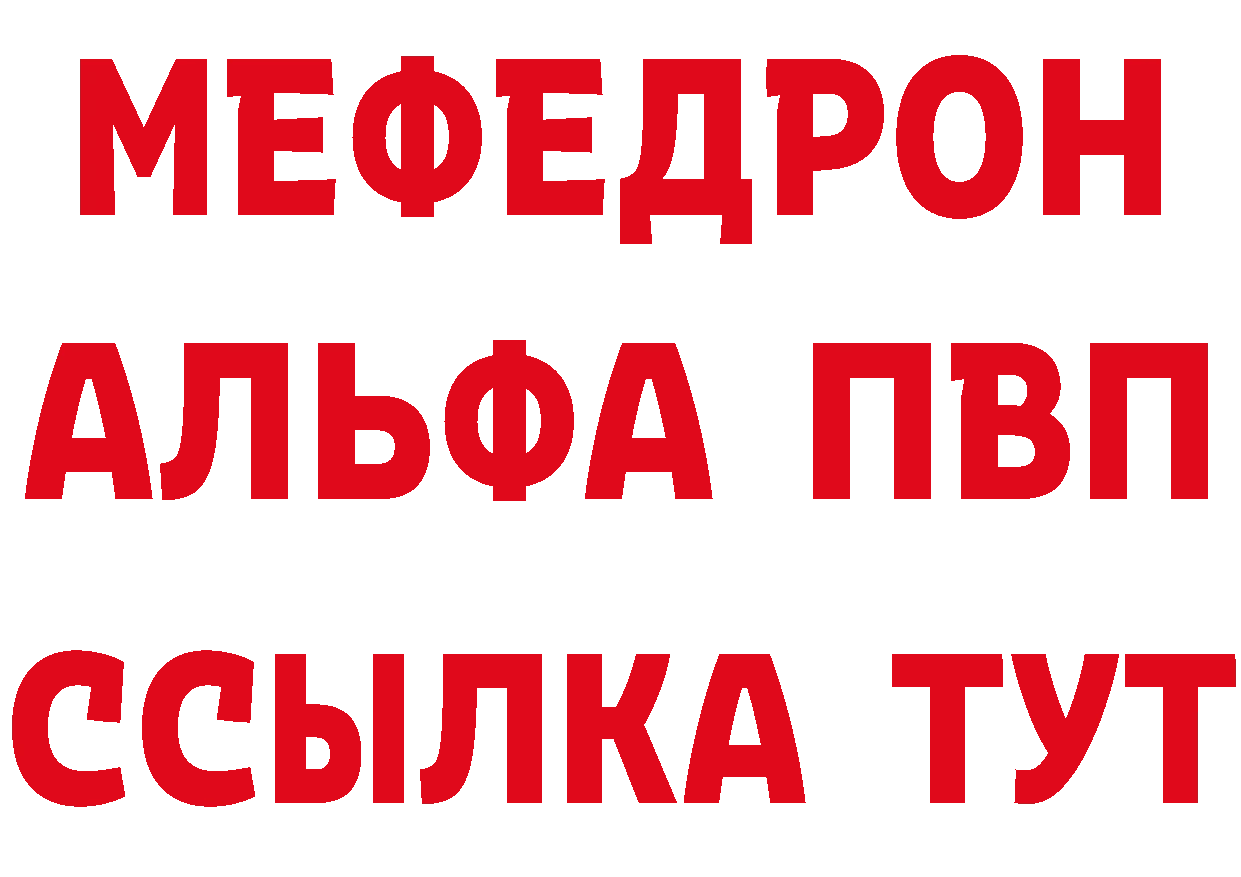 МЕФЕДРОН

АЛЬФА ПВП

ССЫЛКА ТУТ